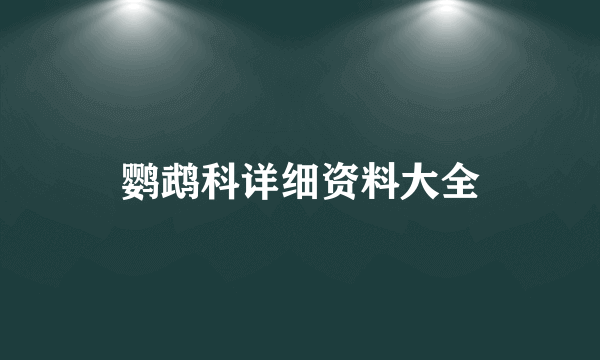 鹦鹉科详细资料大全